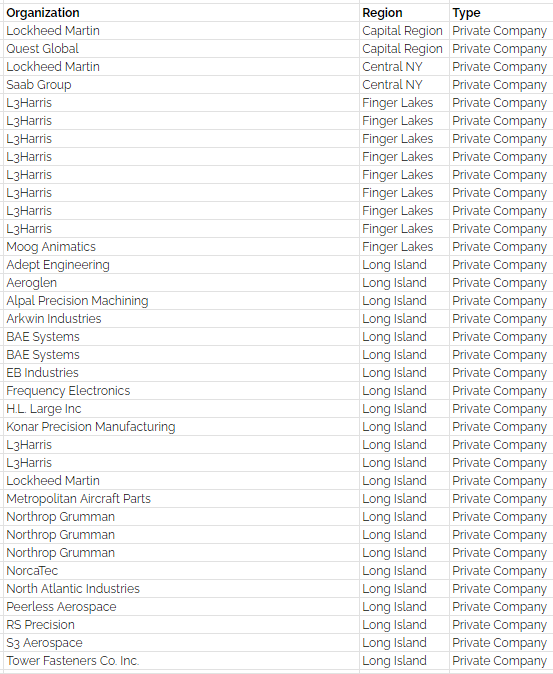 | Organization | Region | Type |
|---|---|---|
| Lockheed Martin | Capital Region | Private Company |
| Quest Global | Capital Region | Private Company |
| Lockheed Martin | Central NY | Private Company |
| Saab Group | Central NY | Private Company |
| L3Harris | Finger Lakes | Private Company |
| L3Harris | Finger Lakes | Private Company |
| L3Harris | Finger Lakes | Private Company |
| L3Harris | Finger Lakes | Private Company |
| L3Harris | Finger Lakes | Private Company |
| L3Harris | Finger Lakes | Private Company |
| L3Harris | Finger Lakes | Private Company |
| L3Harris | Finger Lakes | Private Company |
| Moog Animatics | Finger Lakes | Private Company |
| Adept Engineering | Long Island | Private Company |
| Aeroglen | Long Island | Private Company |
| Alpal Precision Machining | Long Island | Private Company |
| Arkwin Industries | Long Island | Private Company |
| BAE Systems | Long Island | Private Company |
| BAE Systems | Long Island | Private Company |
| EB Industries | Long Island | Private Company |
| Frequency Electronics | Long Island | Private Company |
| H.L. Large Inc | Long Island | Private Company |
| Konar Precision Manufacturing | Long Island | Private Company |
| L3Harris | Long Island | Private Company |
| L3Harris | Long Island | Private Company |
| Lockheed Martin | Long Island | Private Company |
| Metropolitan Aircraft Parts | Long Island | Private Company |
| Northrop Grumman | Long Island | Private Company |
| Northrop Grumman | Long Island | Private Company |
| Northrop Grumman | Long Island | Private Company |
| NorcaTec | Long Island | Private Company |
| North Atlantic Industries | Long Island | Private Company |
| Peerless Aerospace | Long Island | Private Company |
| RS Precision | Long Island | Private Company |
| S3 Aerospace | Long Island | Private Company |
| Tower Fasteners Co. Inc. | Long Island | Private Company |